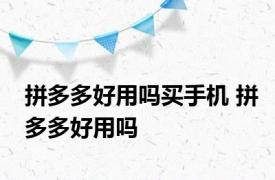 拼多多好用吗买手机 拼多多好用吗